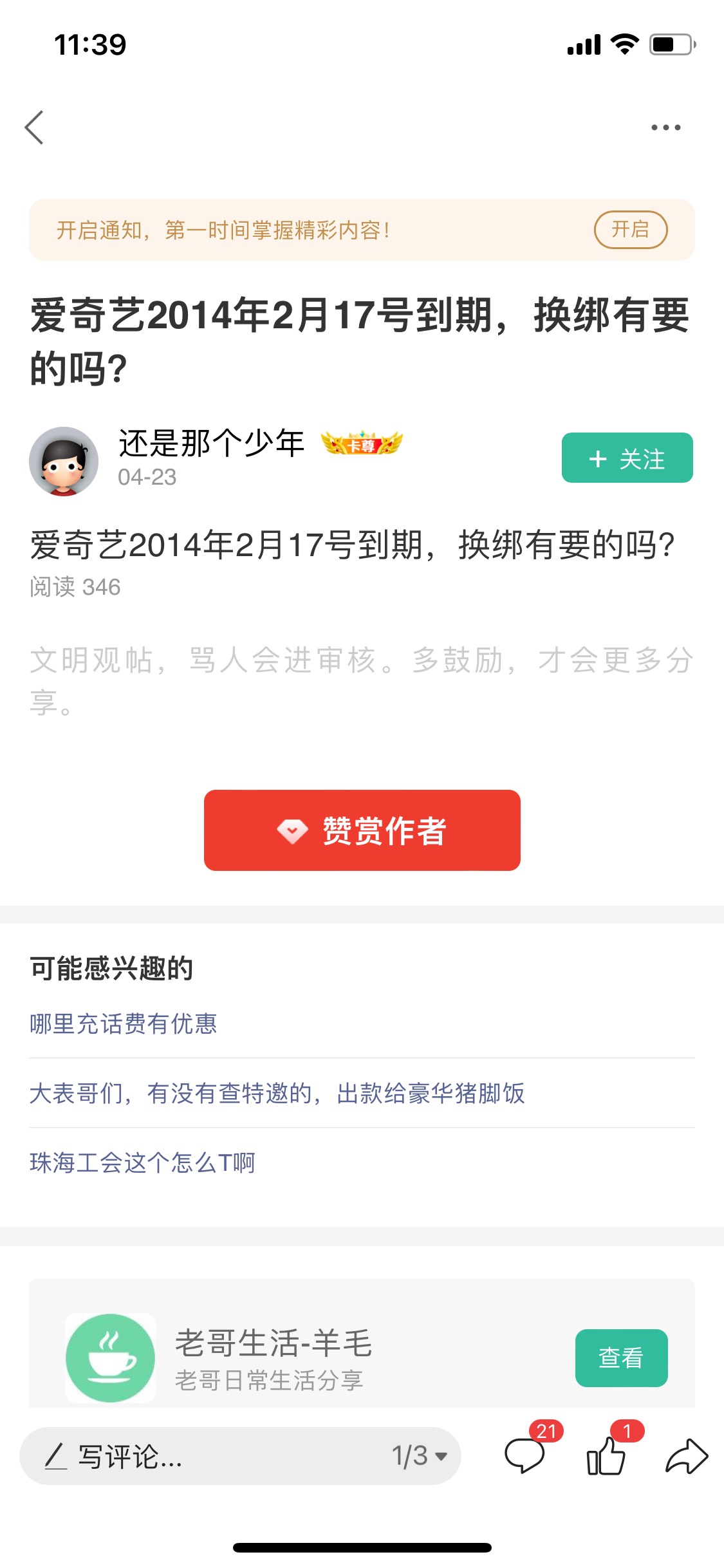 11:39

开启通知，第一时间掌握精彩内容！ 开启

爱奇艺2014年2月17号到期，换绑有要的吗？

还是那个少年 卡尊
04-23

+ 关注

爱奇艺2014年2月17号到期，换绑有要的吗？
阅读 346

文明观帖，骂人会进审核。多鼓励，才会更多分享。

赞赏作者

可能感兴趣的

哪里充话费有优惠

大表哥们，有没有查特邀的，出款给豪华猪脚饭

珠海工会这个怎么T啊

老哥生活-羊毛
老哥日常生活分享

查看

写评论...

1/3

21

1